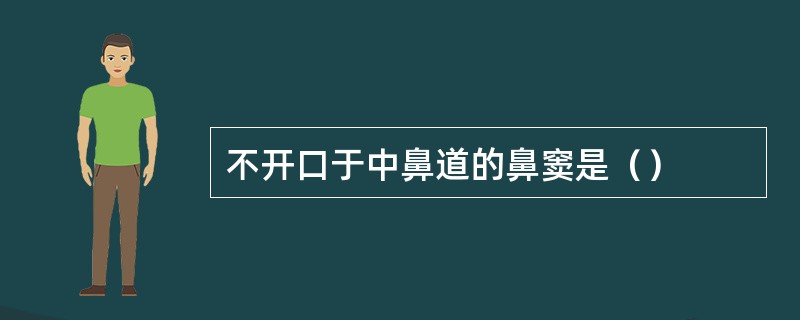 不开口于中鼻道的鼻窦是（）